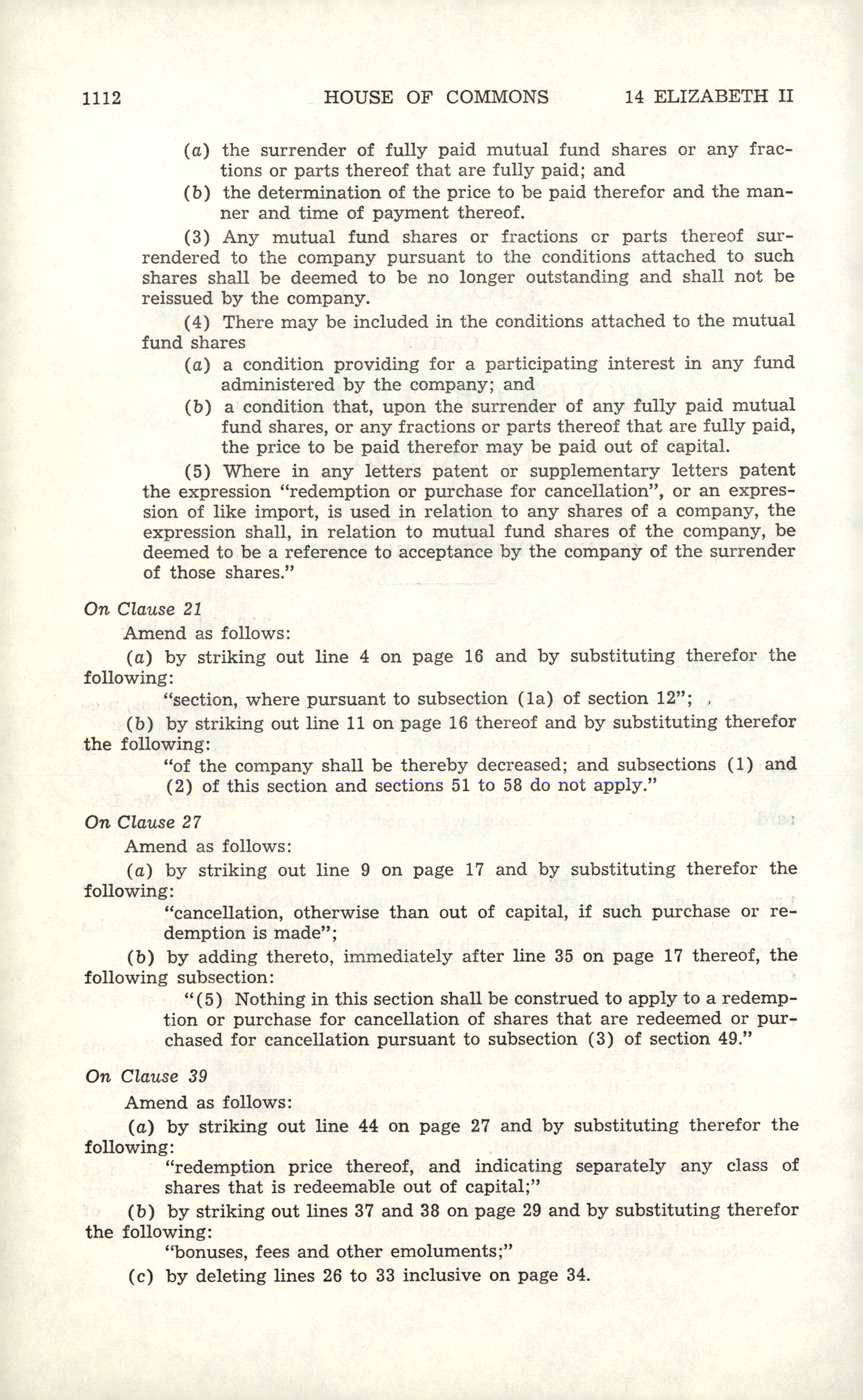 1112 HOUSE OF COMMONS 14 ELIZABETH II

(a) the surrender of fully paid mutual fund shares or any fractions or parts thereof that are fully paid; and

(b) the determination of the price to be paid therefor and the manner and time of payment thereof.

(3) Any mutual fund shares or fractions or parts thereof surrendered to the company pursuant to the conditions attached to such shares shall be deemed to be no longer outstanding and shall not be reissued by the company.

(4) There may be included in the conditions attached to the mutual fund shares

(a) a condition providing for a participating interest in any fund administered by the company; and

(b) a condition that, upon the surrender of any fully paid mutual fund shares, or any fractions or parts thereof that are fully paid, the price to be paid therefor may be paid out of capital.

(5) Where in any letters patent or supplementary letters patent the expression "redemption or purchase for cancellation", or an expression of like import, is used in relation to any shares of a company, the expression shall, in relation to mutual fund shares of the company, be deemed to be a reference to acceptance by the company of the surrender of those shares."

On Clause 21

Amend as follows:

(a) by striking out line 4 on page 16 and by substituting therefor the following:

"section, where pursuant to subsection (1a) of section 12";

(b) by striking out line 11 on page 16 thereof and by substituting therefor the following:

"of the company shall be thereby decreased; and subsections (1) and (2) of this section and sections 51 to 58 do not apply."

On Clause 27

Amend as follows:

(a) by striking out line 9 on page 17 and by substituting therefor the following:

"cancellation, otherwise than out of capital, if such purchase or redemption is made";

(b) by adding thereto, immediately after line 35 on page 17 thereof, the following subsection:

"(5) Nothing in this section shall be construed to apply to a redemption or purchase for cancellation of shares that are redeemed or purchased for cancellation pursuant to subsection (3) of section 49."

On Clause 39

Amend as follows:

(a) by striking out line 44 on page 27 and by substituting therefor the following:

"redemption price thereof, and indicating separately any class of shares that is redeemable out of capital;"

(b) by striking out lines 37 and 38 on page 29 and by substituting therefor the following:

"bonuses, fees and other emoluments;"

(c) by deleting lines 26 to 33 inclusive on page 34.